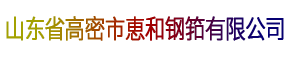 山东省高密市惠和钢筘有限公司